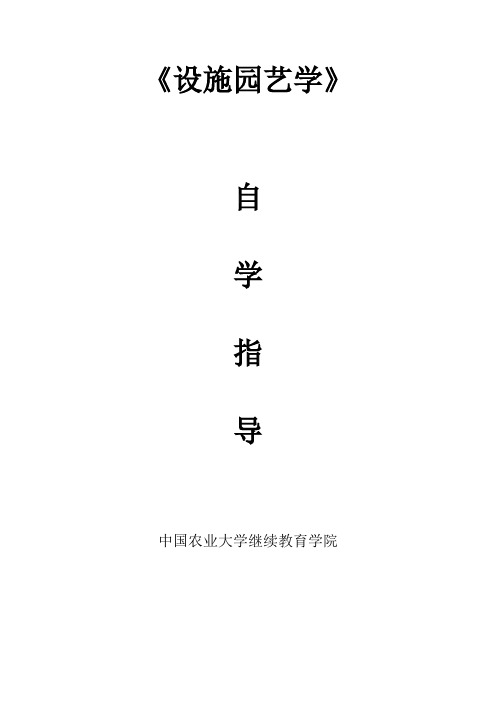 《设施园艺学》

自

学

指

导

中国农业大学继续教育学院